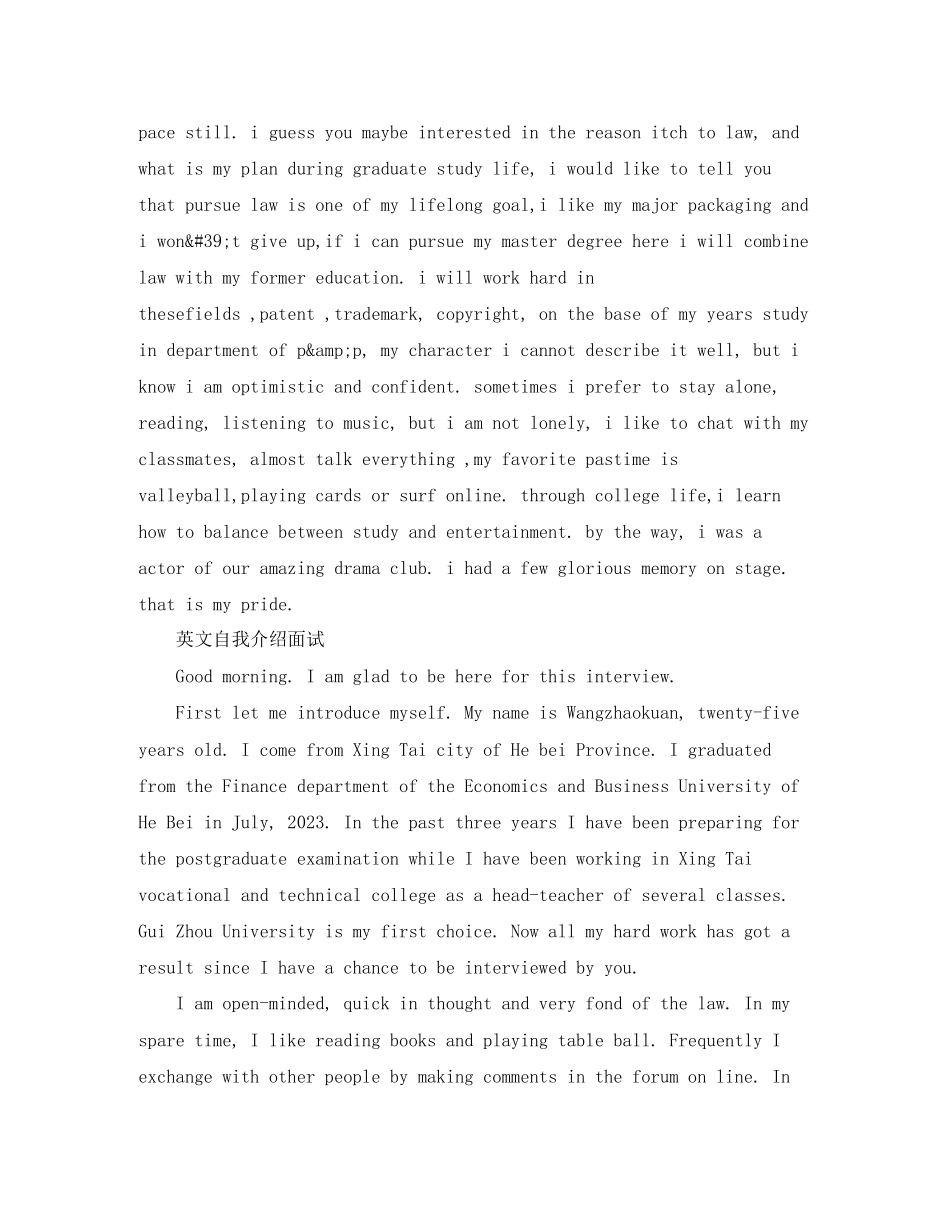 pace still. i guess you maybe interested in the reason itch to law, and what is my plan during graduate study life, i would like to tell you that pursue law is one of my lifelong goal,i like my major packaging and i won&#39;t give up,if i can pursue my master degree here i will combine law with my former education. i will work hard in thesefields ,patent ,trademark, copyright, on the base of my years study in department of p&amp;p, my character i cannot describe it well, but i know i am optimistic and confident. sometimes i prefer to stay alone, reading, listening to music, but i am not lonely, i like to chat with my classmates, almost talk everything ,my favorite pastime is valleyball,playing cards or surf online. through college life,i learn how to balance between study and entertainment. by the way, i was a actor of our amazing drama club. i had a few glorious memory on stage. that is my pride.

英文自我介绍面试

Good morning. I am glad to be here for this interview.

First let me introduce myself. My name is Wangzhaokuan, twenty-five years old. I come from Xing Tai city of He bei Province. I graduated from the Finance department of the Economics and Business University of He Bei in July, 2023. In the past three years I have been preparing for the postgraduate examination while I have been working in Xing Tai vocational and technical college as a head-teacher of several classes. Gui Zhou University is my first choice. Now all my hard work has got a result since I have a chance to be interviewed by you.

I am open-minded, quick in thought and very fond of the law. In my spare time, I like reading books and playing table ball. Frequently I exchange with other people by making comments in the forum on line. In